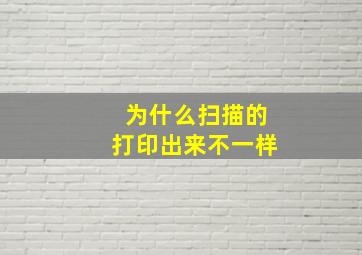 为什么扫描的
打印出来不一样